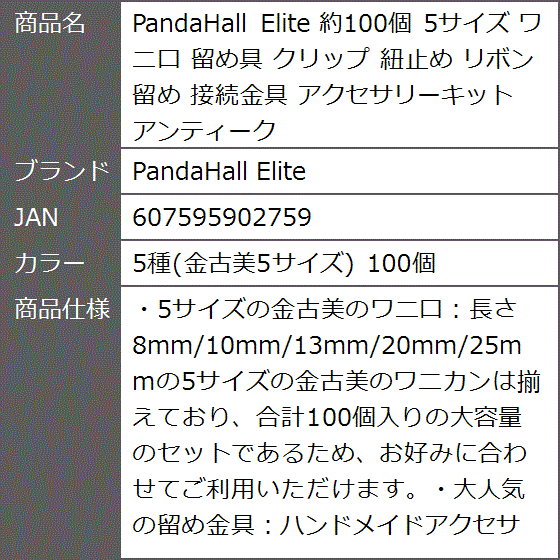 | 商品名 | PandaHall Elite 約100個 5サイズ ワニ口 留め具 クリップ 紐止め リボン留め 接続金具 アクセサリーキット アンティーク |
|---|---|
| ブランド | PandaHall Elite |
| JAN | 607595902759 |
| カラー | 5種(金古美5サイズ) 100個 |
| 商品仕様 | ・5サイズの金古美のワニ口：長さ8mm/10mm/13mm/20mm/25mmの5サイズの金古美のワニカンは揃えており、合計100個入りの大容量のセットであるため、お好みに合わせてご利用いただけます。・大人気の留め金具：ハンドメイドアクセサ |